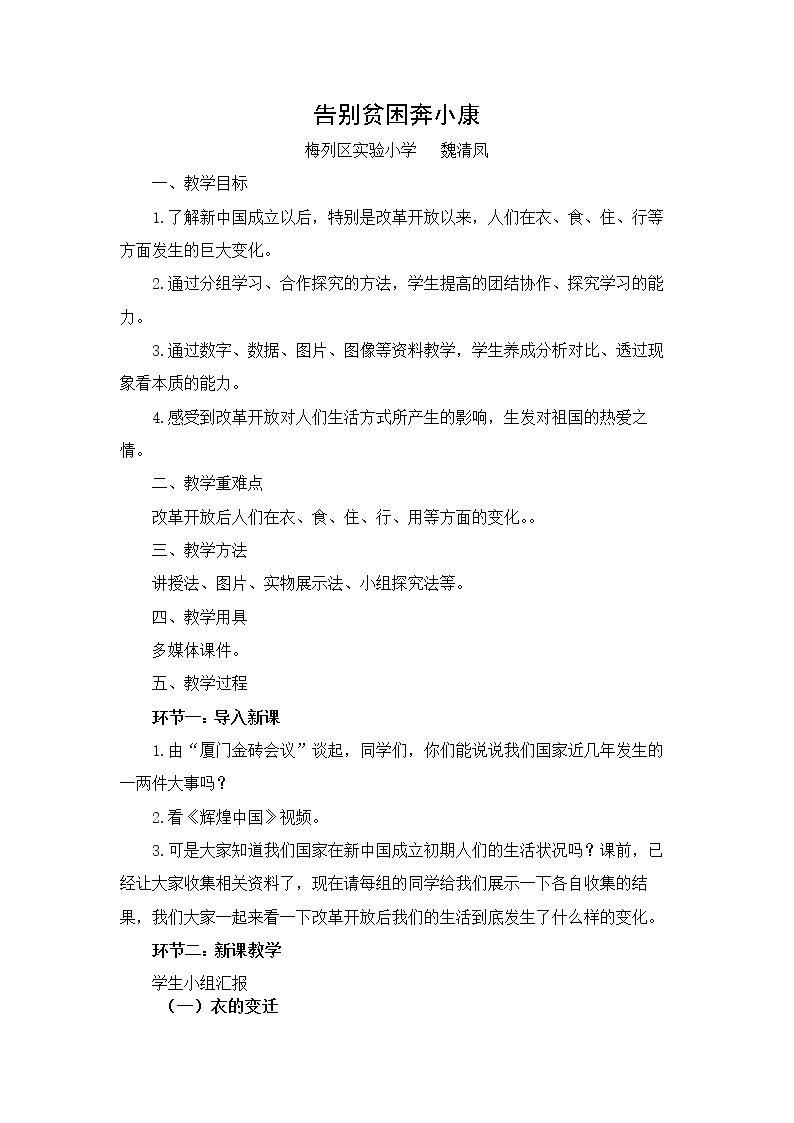 告别贫困奔小康

梅列区实验小学 魏清凤

一、教学目标

1.了解新中国成立以后，特别是改革开放以来，人们在衣、食、住、行等方面发生的巨大变化。

2.通过分组学习、合作探究的方法，学生提高的团结协作、探究学习的能力。

3.通过数字、数据、图片、图像等资料教学，学生养成分析对比、透过现象看本质的能力。

4.感受到改革开放对人们生活方式所产生的影响，生发对祖国的热爱之情。

二、教学重难点

改革开放后人们在衣、食、住、行、用等方面的变化。。

三、教学方法

讲授法、图片、实物展示法、小组探究法等。

四、教学用具

多媒体课件。

五、教学过程

环节一：导入新课

1.由“厦门金砖会议”谈起，同学们，你们能说说我们国家近几年发生的一两件大事吗？

2.看《辉煌中国》视频。

3.可是大家知道我们国家在新中国成立初期人们的生活状况吗？课前，已经让大家收集相关资料了，现在请每组的同学给我们展示一下各自收集的结果，我们大家一起来看一下改革开放后我们的生活到底发生了什么样的变化。

环节二：新课教学

学生小组汇报

（一）衣的变迁